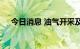 今日消息 油气开采及